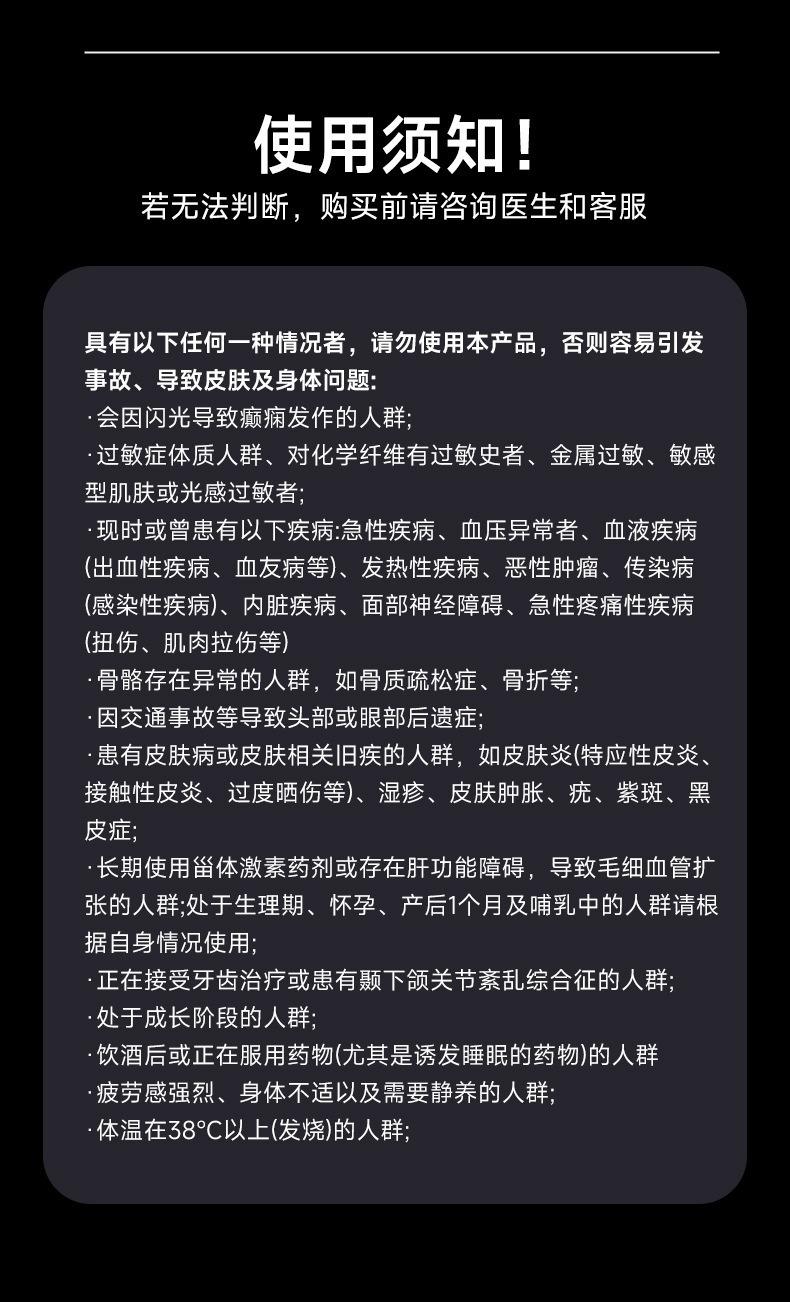 使用须知!

若无法判断，购买前请咨询医生和客服

具有以下任何一种情况者，请勿使用本产品，否则容易引发事故、导致皮肤及身体问题:
·会因闪光导致癫痫发作的人群;
·过敏症体质人群、对化学纤维有过敏史者、金属过敏、敏感型肌肤或光感过敏者;
·现时或曾患有以下疾病:急性疾病、血压异常者、血液疾病(出血性疾病、血友病等)、发热性疾病、恶性肿瘤、传染病(感染性疾病)、内脏疾病、面部神经障碍、急性疼痛性疾病(扭伤、肌肉拉伤等)
·骨骼存在异常的人群，如骨质疏松症、骨折等;
·因交通事故等导致头部或眼部后遗症;
·患有皮肤病或皮肤相关旧疾的人群，如皮肤炎(特应性皮炎、接触性皮炎、过度晒伤等)、湿疹、皮肤肿胀、疣、紫斑、黑皮症;
·长期使用甾体激素药剂或存在肝功能障碍，导致毛细血管扩张的人群;处于生理期、怀孕、产后1个月及哺乳中的人群请根据自身情况使用;
·正在接受牙齿治疗或患有颞下颌关节紊乱综合征的人群;
·处于成长阶段的人群;
·饮酒后或正在服用药物(尤其是诱发睡眠的药物)的人群
·疲劳感强烈、身体不适以及需要静养的人群;
·体温在38°C以上(发烧)的人群;